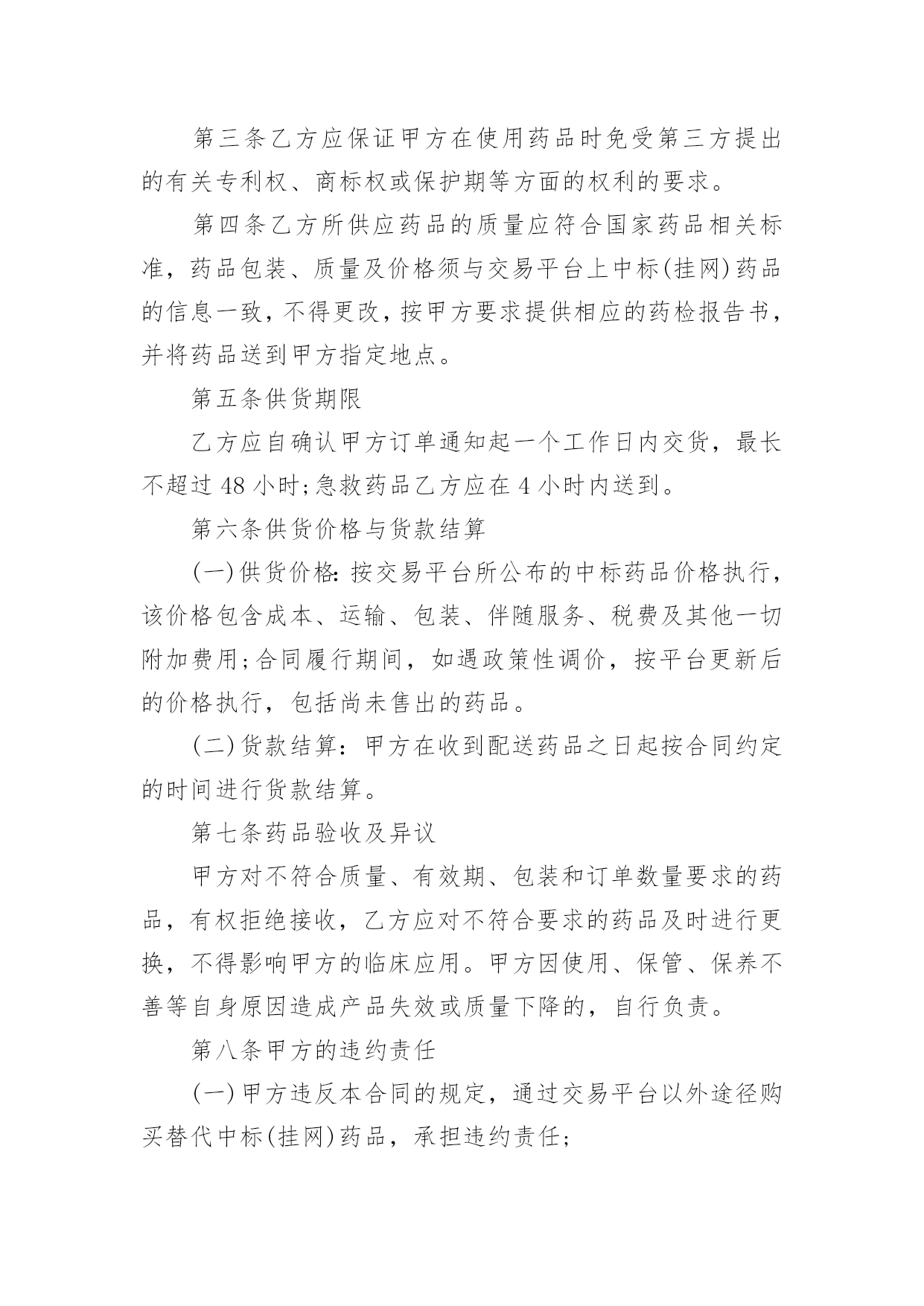 第三条乙方应保证甲方在使用药品时免受第三方提出的有关专利权、商标权或保护期等方面的权利的要求。

第四条乙方所供应药品的质量应符合国家药品相关标准，药品包装、质量及价格须与交易平台上中标(挂网)药品的信息一致，不得更改，按甲方要求提供相应的药检报告书，并将药品送到甲方指定地点。

第五条供货期限

乙方应自确认甲方订单通知起一个工作日内交货，最长不超过48小时;急救药品乙方应在4小时内送到。

第六条供货价格与货款结算

(一)供货价格:按交易平台所公布的中标药品价格执行，该价格包含成本、运输、包装、伴随服务、税费及其他一切附加费用;合同履行期间，如遇政策性调价，按平台更新后的价格执行，包括尚未售出的药品。

(二)货款结算：甲方在收到配送药品之日起按合同约定的时间进行货款结算。

第七条药品验收及异议

甲方对不符合质量、有效期、包装和订单数量要求的药品，有权拒绝接收，乙方应对不符合要求的药品及时进行更换，不得影响甲方的临床应用。甲方因使用、保管、保养不善等自身原因造成产品失效或质量下降的，自行负责。

第八条甲方的违约责任

(一)甲方违反本合同的规定，通过交易平台以外途径购买替代中标(挂网)药品，承担违约责任;